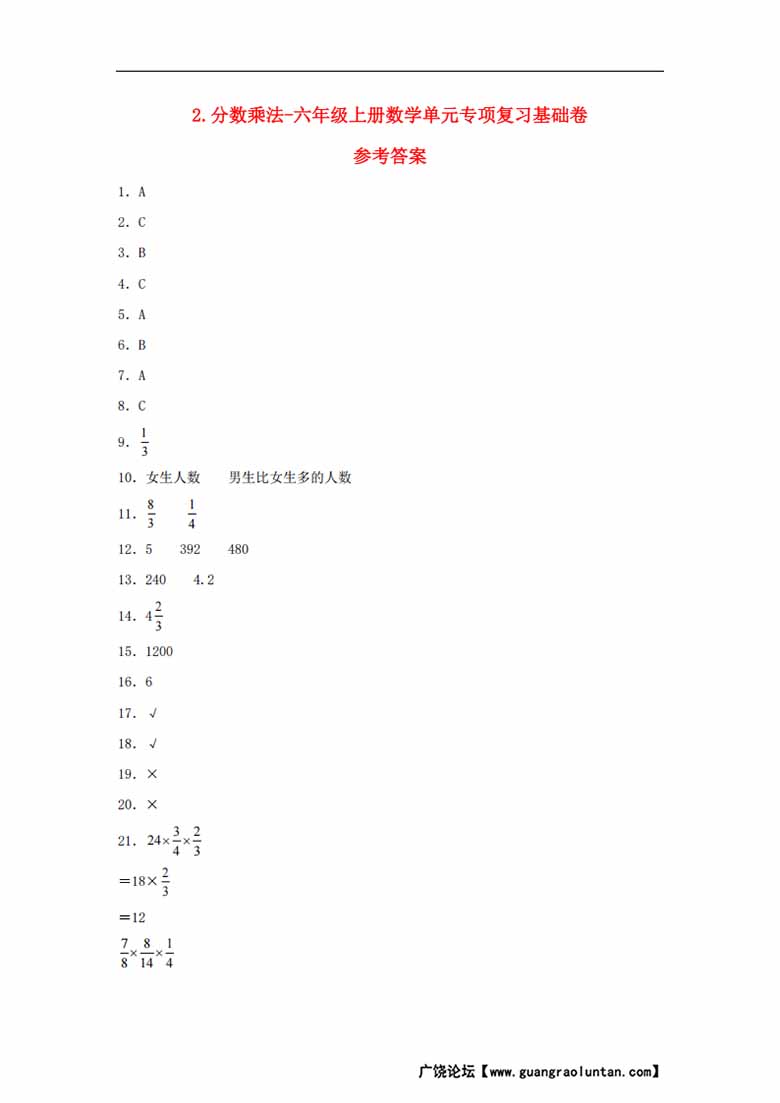 2.分数乘法-六年级上册数学单元专项复习基础卷

参考答案

1. A

2. C

3. B

4. C

5. A

6. B

7. A

8. C

9. $\frac{1}{3}$

10. 女生人数　　男生比女生多的人数

11. $\frac{8}{3}$　　$\frac{1}{4}$

12. 5　　392　　480

13. 240　　4.2

14. $4\frac{2}{3}$

15. 1200

16. 6

17. √

18. √

19. ×

20. ×

21. $24\times\frac{3}{4}\times\frac{2}{3}$

$=18\times\frac{2}{3}$

$=12$

$\frac{7}{8}\times\frac{8}{14}\times\frac{1}{4}$

广饶论坛【www.guangraoluntan.com】